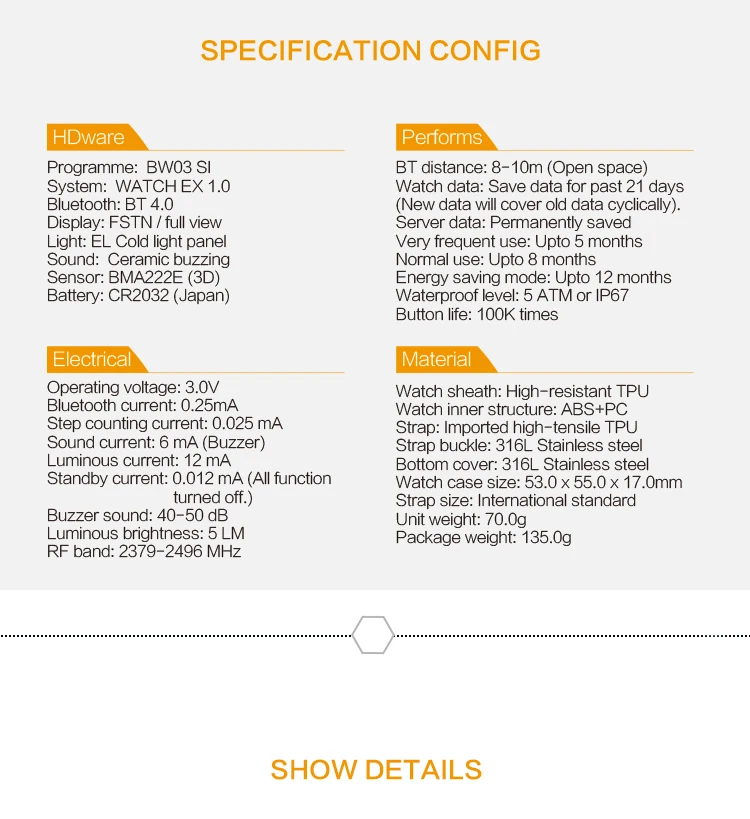 SPECIFICATION CONFIG

HDware

Programme: BW03 SI
System: WATCH EX 1.0
Bluetooth: BT 4.0
Display: FSTN / full view
Light: EL Cold light panel
Sound: Ceramic buzzing
Sensor: BMA222E (3D)
Battery: CR2032 (Japan)

Electrical

Operating voltage: 3.0V
Bluetooth current: 0.25mA
Step counting current: 0.025 mA
Sound current: 6 mA (Buzzer)
Luminous current: 12 mA
Standby current: 0.012 mA (All function turned off.)
Buzzer sound: 40-50 dB
Luminous brightness: 5 LM
RF band: 2379-2496 MHz

Performs

BT distance: 8-10m (Open space)
Watch data: Save data for past 21 days (New data will cover old data cyclically).
Server data: Permanently saved
Very frequent use: Upto 5 months
Normal use: Upto 8 months
Energy saving mode: Upto 12 months
Waterproof level: 5 ATM or IP67
Button life: 100K times

Material

Watch sheath: High-resistant TPU
Watch inner structure: ABS+PC
Strap: Imported high-tensile TPU
Strap buckle: 316L Stainless steel
Bottom cover: 316L Stainless steel
Watch case size: 53.0 x 55.0 x 17.0mm
Strap size: International standard
Unit weight: 70.0g
Package weight: 135.0g

SHOW DETAILS